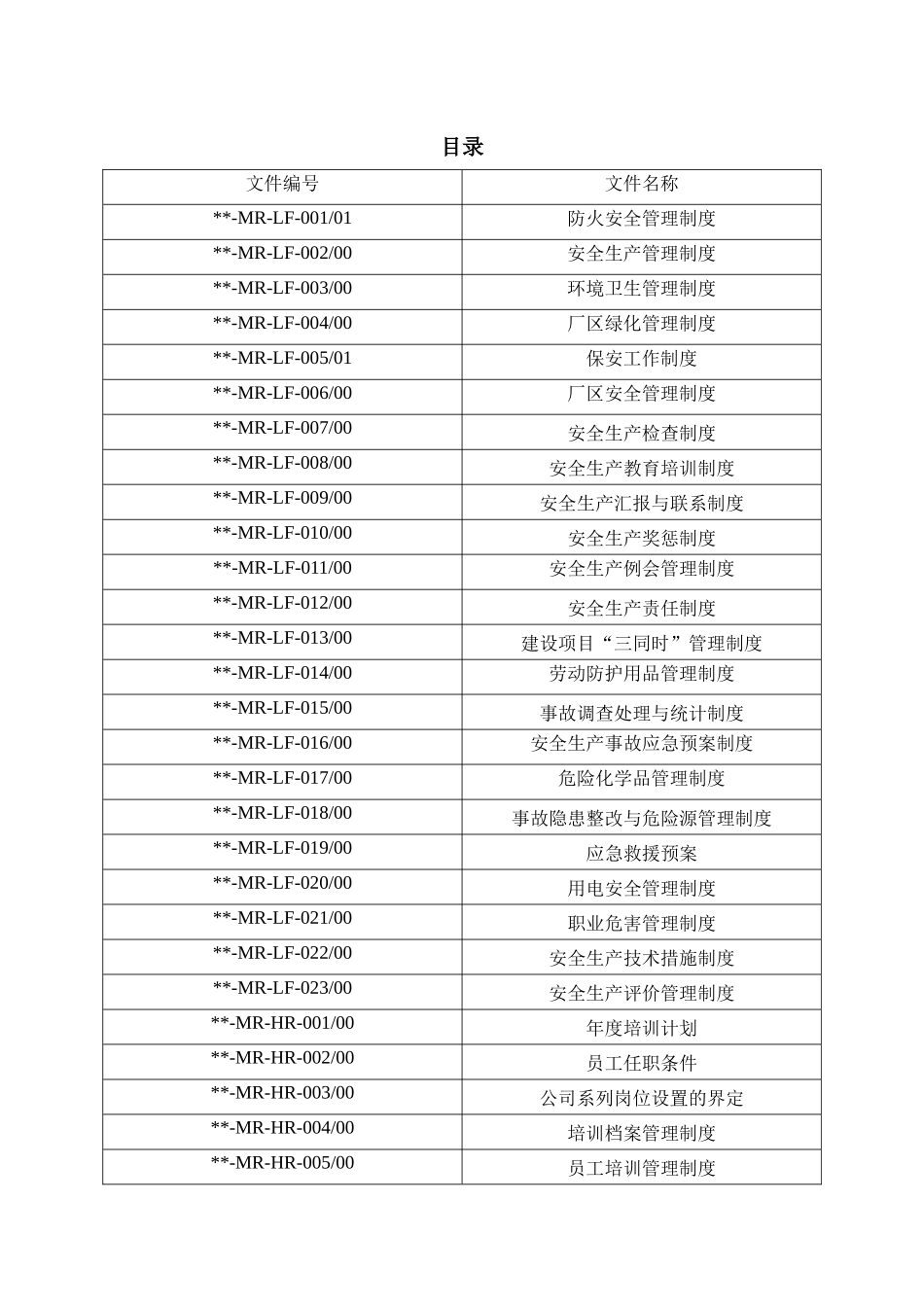 目录

| 文件编号 | 文件名称 |
|---|---|
| \*\*-MR-LF-001/01 | 防火安全管理制度 |
| \*\*-MR-LF-002/00 | 安全生产管理制度 |
| \*\*-MR-LF-003/00 | 环境卫生管理制度 |
| \*\*-MR-LF-004/00 | 厂区绿化管理制度 |
| \*\*-MR-LF-005/01 | 保安工作制度 |
| \*\*-MR-LF-006/00 | 厂区安全管理制度 |
| \*\*-MR-LF-007/00 | 安全生产检查制度 |
| \*\*-MR-LF-008/00 | 安全生产教育培训制度 |
| \*\*-MR-LF-009/00 | 安全生产汇报与联系制度 |
| \*\*-MR-LF-010/00 | 安全生产奖惩制度 |
| \*\*-MR-LF-011/00 | 安全生产例会管理制度 |
| \*\*-MR-LF-012/00 | 安全生产责任制度 |
| \*\*-MR-LF-013/00 | 建设项目“三同时”管理制度 |
| \*\*-MR-LF-014/00 | 劳动防护用品管理制度 |
| \*\*-MR-LF-015/00 | 事故调查处理与统计制度 |
| \*\*-MR-LF-016/00 | 安全生产事故应急预案制度 |
| \*\*-MR-LF-017/00 | 危险化学品管理制度 |
| \*\*-MR-LF-018/00 | 事故隐患整改与危险源管理制度 |
| \*\*-MR-LF-019/00 | 应急救援预案 |
| \*\*-MR-LF-020/00 | 用电安全管理制度 |
| \*\*-MR-LF-021/00 | 职业危害管理制度 |
| \*\*-MR-LF-022/00 | 安全生产技术措施制度 |
| \*\*-MR-LF-023/00 | 安全生产评价管理制度 |
| \*\*-MR-HR-001/00 | 年度培训计划 |
| \*\*-MR-HR-002/00 | 员工任职条件 |
| \*\*-MR-HR-003/00 | 公司系列岗位设置的界定 |
| \*\*-MR-HR-004/00 | 培训档案管理制度 |
| \*\*-MR-HR-005/00 | 员工培训管理制度 |